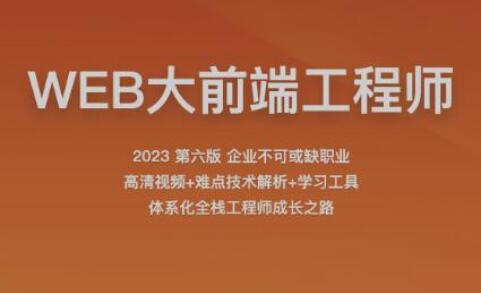 WEB大前端工程师

2023 第六版 企业不可或缺职业
高清视频+难点技术解析+学习工具
体系化全栈工程师成长之路